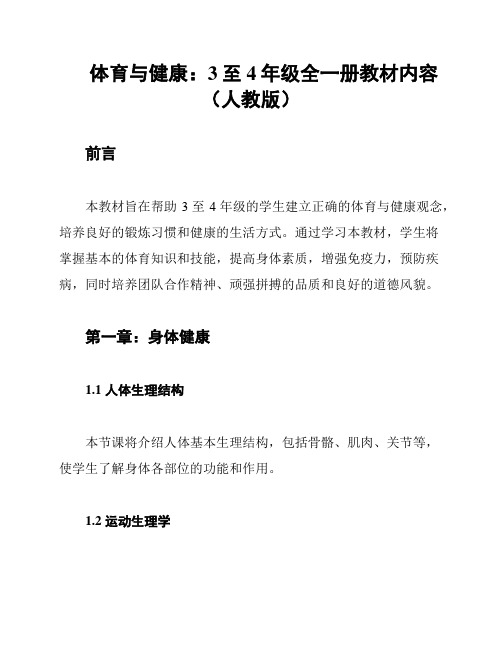 体育与健康：3 至 4 年级全一册教材内容（人教版）

前言

本教材旨在帮助 3 至 4 年级的学生建立正确的体育与健康观念，培养良好的锻炼习惯和健康的生活方式。通过学习本教材，学生将掌握基本的体育知识和技能，提高身体素质，增强免疫力，预防疾病，同时培养团队合作精神、顽强拼搏的品质和良好的道德风貌。

第一章：身体健康

1.1 人体生理结构

本节课将介绍人体基本生理结构，包括骨骼、肌肉、关节等，使学生了解身体各部位的功能和作用。

1.2 运动生理学